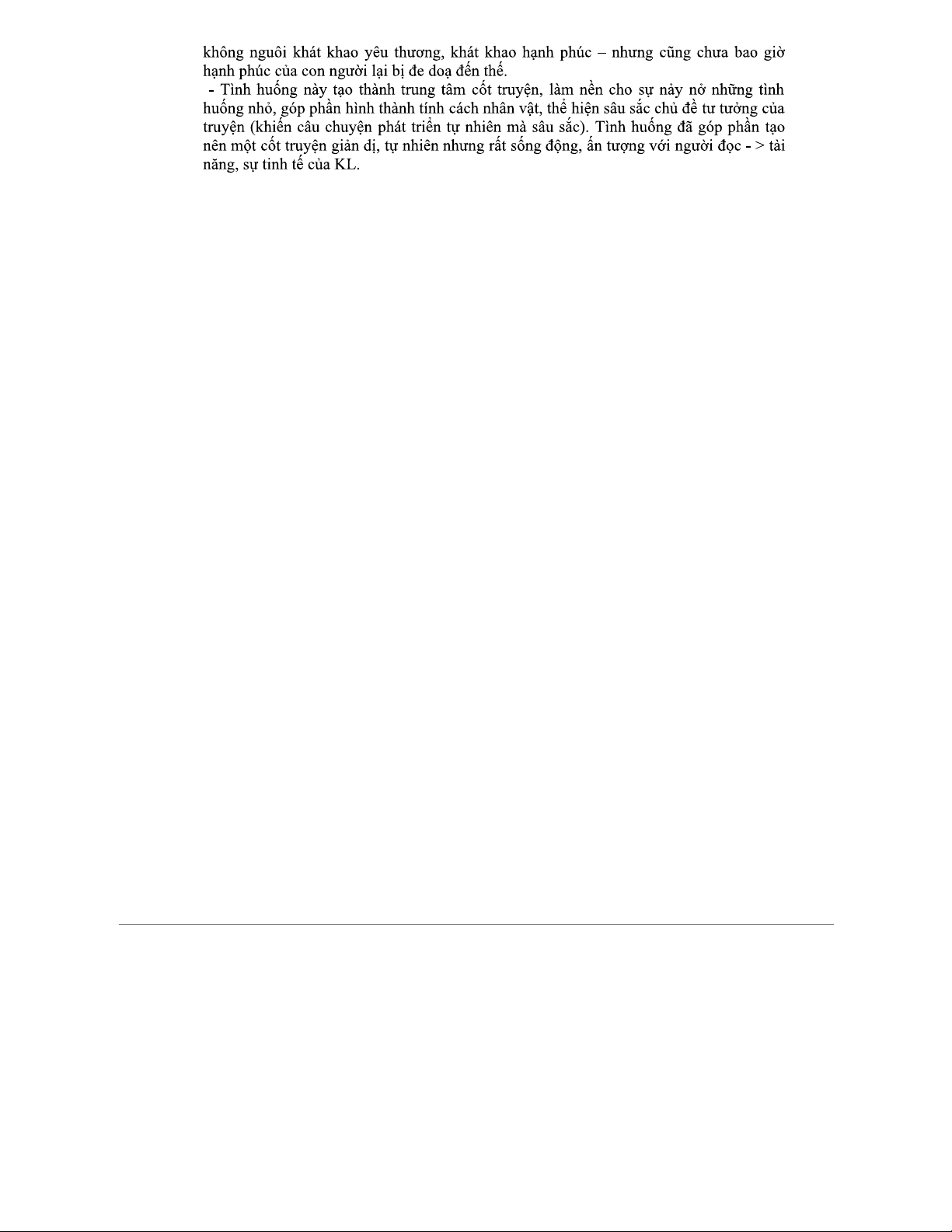 không nguôi khát khao yêu thương, khát khao hạnh phúc – nhưng cũng chưa bao giờ hạnh phúc của con người lại bị đe doạ đến thế.

- Tình huống này tạo thành trung tâm cốt truyện, làm nền cho sự nảy nở những tình huống nhỏ, góp phần hình thành tính cách nhân vật, thể hiện sâu sắc chủ đề tư tưởng của truyện (khiến câu chuyện phát triển tự nhiên mà sâu sắc). Tình huống đã góp phần tạo nên một cốt truyện giản dị, tự nhiên nhưng rất sống động, ấn tượng với người đọc - > tài năng, sự tinh tế của KL.